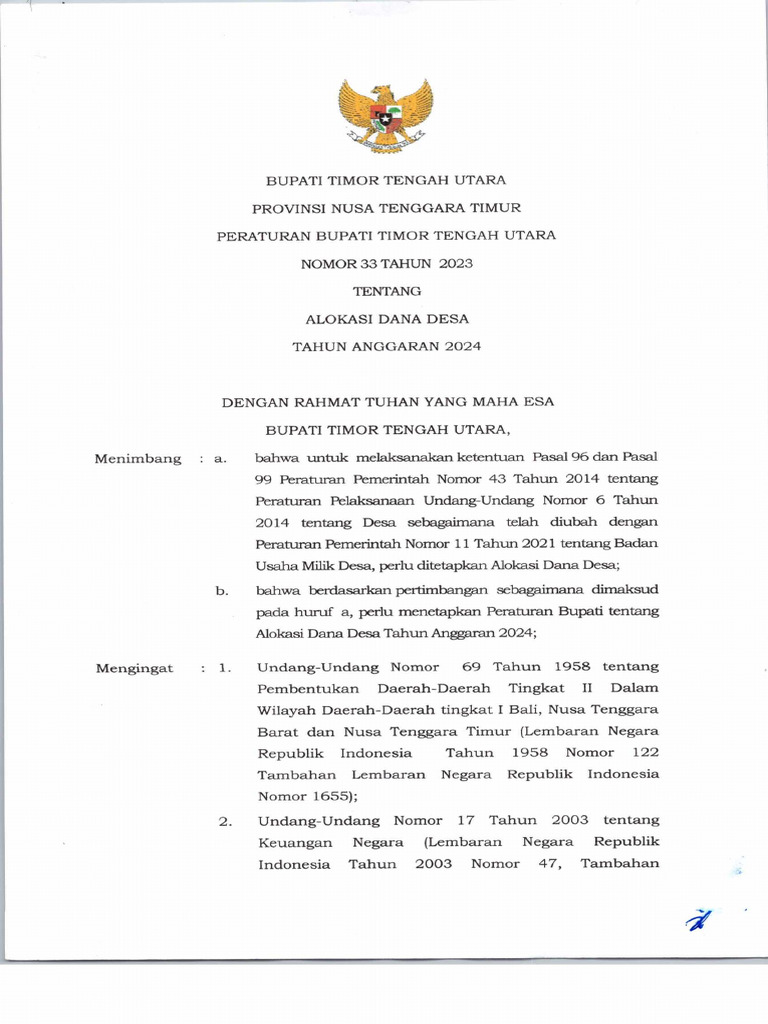 BUPATI TIMOR TENGAH UTARA

PROVINSI NUSA TENGGARA TIMUR

PERATURAN BUPATI TIMOR TENGAH UTARA

NOMOR 33 TAHUN 2023

TENTANG

ALOKASI DANA DESA

TAHUN ANGGARAN 2024

DENGAN RAHMAT TUHAN YANG MAHA ESA

BUPATI TIMOR TENGAH UTARA,

Menimbang : a. bahwa untuk melaksanakan ketentuan Pasal 96 dan Pasal 99 Peraturan Pemerintah Nomor 43 Tahun 2014 tentang Peraturan Pelaksanaan Undang-Undang Nomor 6 Tahun 2014 tentang Desa sebagaimana telah diubah dengan Peraturan Pemerintah Nomor 11 Tahun 2021 tentang Badan Usaha Milik Desa, perlu ditetapkan Alokasi Dana Desa;

b. bahwa berdasarkan pertimbangan sebagaimana dimaksud pada huruf a, perlu menetapkan Peraturan Bupati tentang Alokasi Dana Desa Tahun Anggaran 2024;

Mengingat : 1. Undang-Undang Nomor 69 Tahun 1958 tentang Pembentukan Daerah-Daerah Tingkat II Dalam Wilayah Daerah-Daerah tingkat I Bali, Nusa Tenggara Barat dan Nusa Tenggara Timur (Lembaran Negara Republik Indonesia Tahun 1958 Nomor 122 Tambahan Lembaran Negara Republik Indonesia Nomor 1655);

2. Undang-Undang Nomor 17 Tahun 2003 tentang Keuangan Negara (Lembaran Negara Republik Indonesia Tahun 2003 Nomor 47, Tambahan